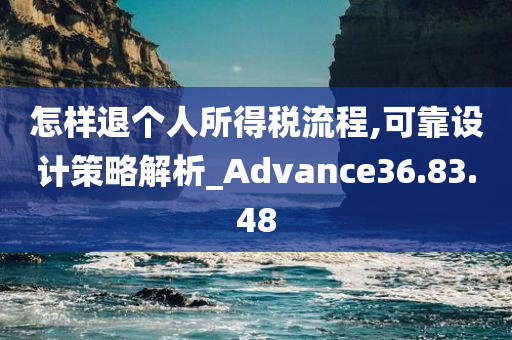 怎样退个人所得税流程,可靠设计策略解析_Advance36.83.48